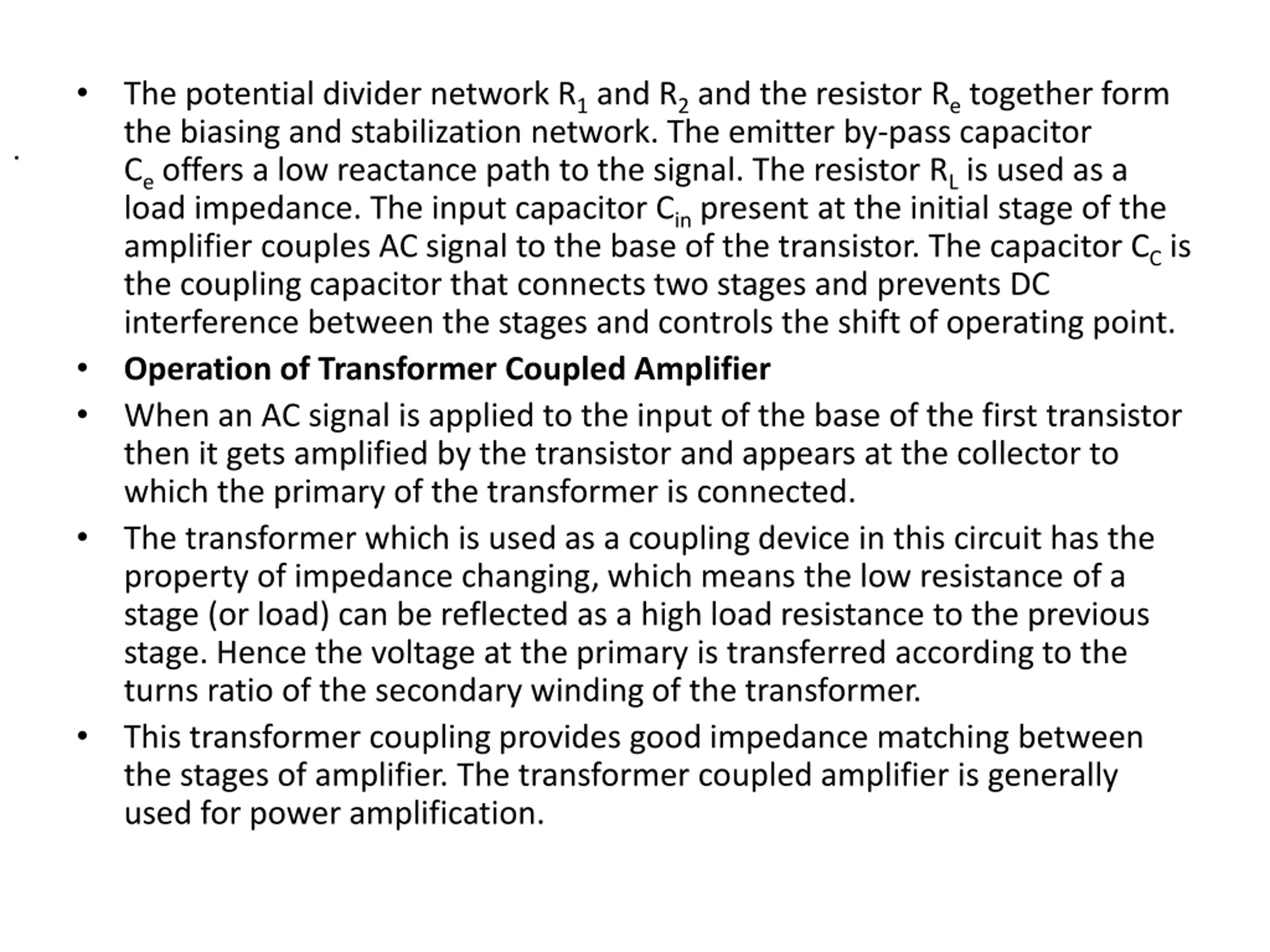 • The potential divider network $R_1$ and $R_2$ and the resistor $R_e$ together form the biasing and stabilization network. The emitter by-pass capacitor $C_e$ offers a low reactance path to the signal. The resistor $R_L$ is used as a load impedance. The input capacitor $C_{in}$ present at the initial stage of the amplifier couples AC signal to the base of the transistor. The capacitor $C_C$ is the coupling capacitor that connects two stages and prevents DC interference between the stages and controls the shift of operating point.

• Operation of Transformer Coupled Amplifier

• When an AC signal is applied to the input of the base of the first transistor then it gets amplified by the transistor and appears at the collector to which the primary of the transformer is connected.

• The transformer which is used as a coupling device in this circuit has the property of impedance changing, which means the low resistance of a stage (or load) can be reflected as a high load resistance to the previous stage. Hence the voltage at the primary is transferred according to the turns ratio of the secondary winding of the transformer.

• This transformer coupling provides good impedance matching between the stages of amplifier. The transformer coupled amplifier is generally used for power amplification.